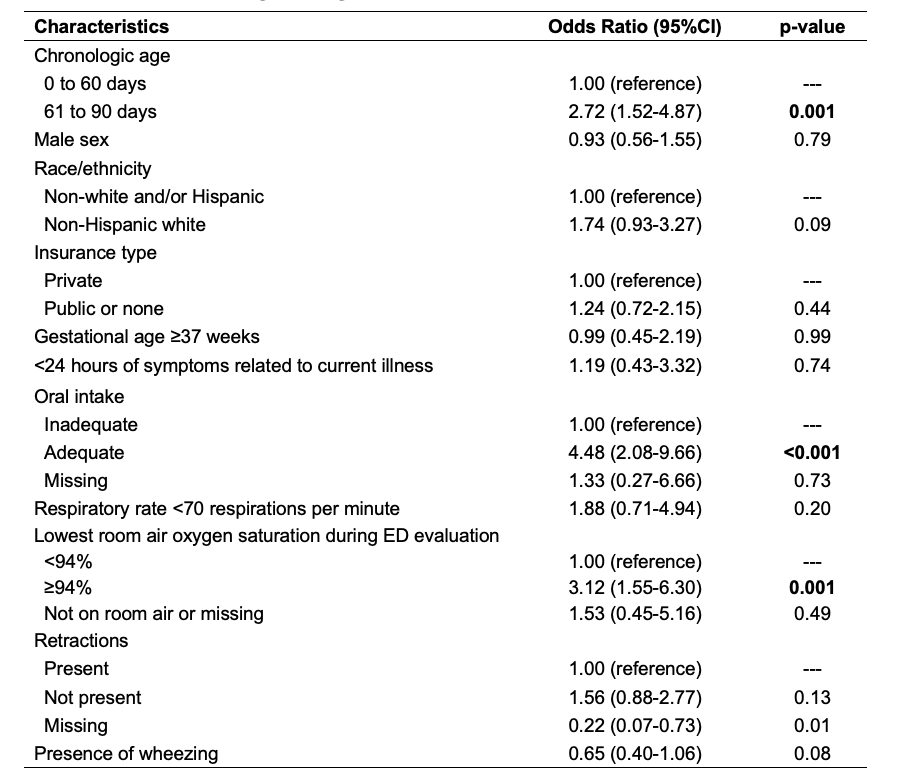 | Characteristics | Odds Ratio (95%CI) | p-value |
|---|---|---|
| Chronologic age | | |
| 0 to 60 days | 1.00 (reference) | --- |
| 61 to 90 days | 2.72 (1.52-4.87) | **0.001** |
| Male sex | 0.93 (0.56-1.55) | 0.79 |
| Race/ethnicity | | |
| Non-white and/or Hispanic | 1.00 (reference) | --- |
| Non-Hispanic white | 1.74 (0.93-3.27) | 0.09 |
| Insurance type | | |
| Private | 1.00 (reference) | --- |
| Public or none | 1.24 (0.72-2.15) | 0.44 |
| Gestational age ≥37 weeks | 0.99 (0.45-2.19) | 0.99 |
| <24 hours of symptoms related to current illness | 1.19 (0.43-3.32) | 0.74 |
| Oral intake | | |
| Inadequate | 1.00 (reference) | --- |
| Adequate | 4.48 (2.08-9.66) | **<0.001** |
| Missing | 1.33 (0.27-6.66) | 0.73 |
| Respiratory rate <70 respirations per minute | 1.88 (0.71-4.94) | 0.20 |
| Lowest room air oxygen saturation during ED evaluation | | |
| <94% | 1.00 (reference) | --- |
| ≥94% | 3.12 (1.55-6.30) | **0.001** |
| Not on room air or missing | 1.53 (0.45-5.16) | 0.49 |
| Retractions | | |
| Present | 1.00 (reference) | --- |
| Not present | 1.56 (0.88-2.77) | 0.13 |
| Missing | 0.22 (0.07-0.73) | 0.01 |
| Presence of wheezing | 0.65 (0.40-1.06) | 0.08 |